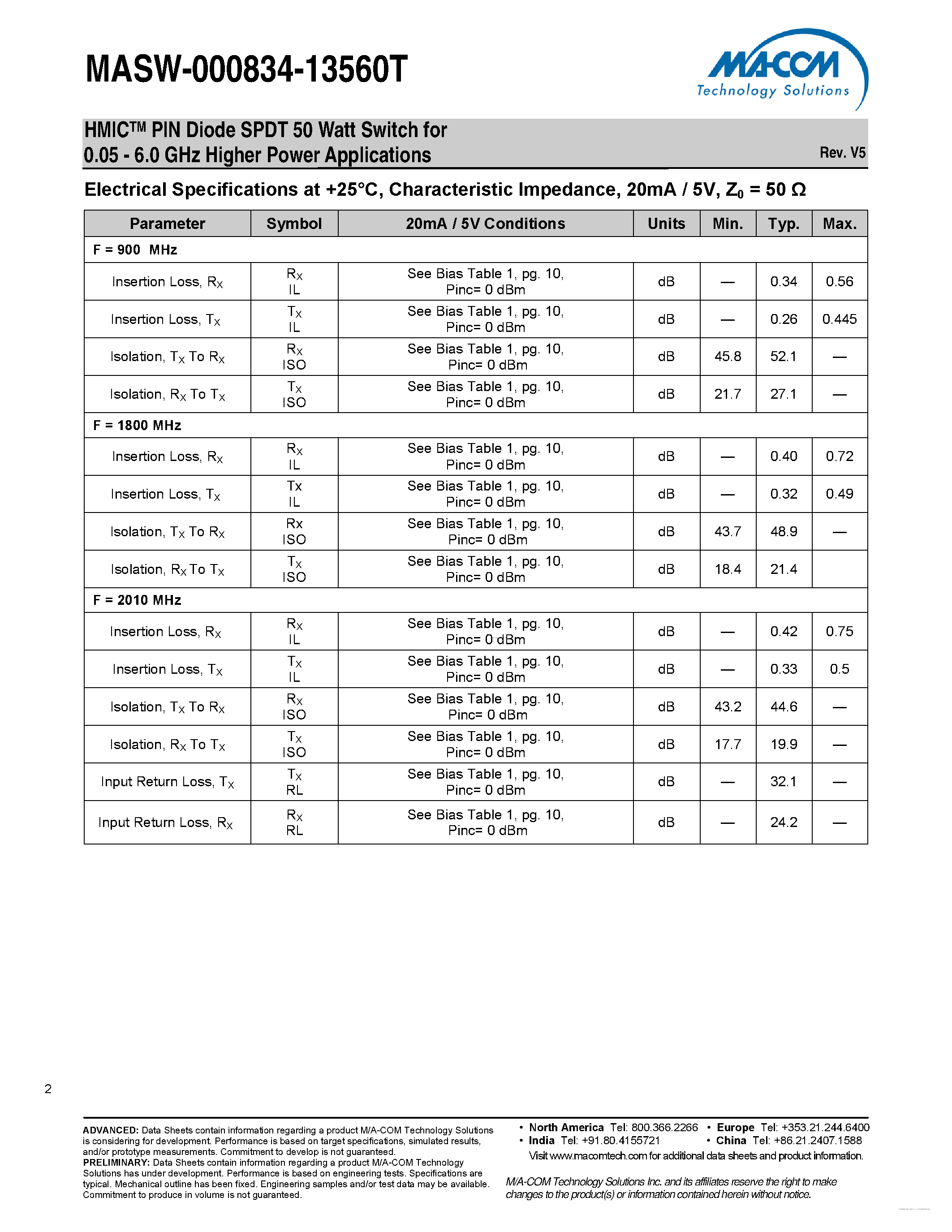 MASW-000834-13560T

M/A-COM
Technology Solutions

HMIC™ PIN Diode SPDT 50 Watt Switch for
0.05 - 6.0 GHz Higher Power Applications

Rev. V5

Electrical Specifications at +25°C, Characteristic Impedance, 20mA / 5V, $Z_0$ = 50 Ω

| Parameter | Symbol | 20mA / 5V Conditions | Units | Min. | Typ. | Max. |
|---|---|---|---|---|---|---|
| F = 900 MHz | | | | | | |
| Insertion Loss, $R_X$ | $R_X$ IL | See Bias Table 1, pg. 10, Pinc= 0 dBm | dB | — | 0.34 | 0.56 |
| Insertion Loss, $T_X$ | $T_X$ IL | See Bias Table 1, pg. 10, Pinc= 0 dBm | dB | — | 0.26 | 0.445 |
| Isolation, $T_X$ To $R_X$ | $R_X$ ISO | See Bias Table 1, pg. 10, Pinc= 0 dBm | dB | 45.8 | 52.1 | — |
| Isolation, $R_X$ To $T_X$ | $T_X$ ISO | See Bias Table 1, pg. 10, Pinc= 0 dBm | dB | 21.7 | 27.1 | — |
| F = 1800 MHz | | | | | | |
| Insertion Loss, $R_X$ | $R_X$ IL | See Bias Table 1, pg. 10, Pinc= 0 dBm | dB | — | 0.40 | 0.72 |
| Insertion Loss, $T_X$ | Tx IL | See Bias Table 1, pg. 10, Pinc= 0 dBm | dB | — | 0.32 | 0.49 |
| Isolation, $T_X$ To $R_X$ | Rx ISO | See Bias Table 1, pg. 10, Pinc= 0 dBm | dB | 43.7 | 48.9 | — |
| Isolation, $R_X$ To $T_X$ | $T_X$ ISO | See Bias Table 1, pg. 10, Pinc= 0 dBm | dB | 18.4 | 21.4 | |
| F = 2010 MHz | | | | | | |
| Insertion Loss, $R_X$ | $R_X$ IL | See Bias Table 1, pg. 10, Pinc= 0 dBm | dB | — | 0.42 | 0.75 |
| Insertion Loss, $T_X$ | $T_X$ IL | See Bias Table 1, pg. 10, Pinc= 0 dBm | dB | — | 0.33 | 0.5 |
| Isolation, $T_X$ To $R_X$ | $R_X$ ISO | See Bias Table 1, pg. 10, Pinc= 0 dBm | dB | 43.2 | 44.6 | — |
| Isolation, $R_X$ To $T_X$ | $T_X$ ISO | See Bias Table 1, pg. 10, Pinc= 0 dBm | dB | 17.7 | 19.9 | — |
| Input Return Loss, $T_X$ | $T_X$ RL | See Bias Table 1, pg. 10, Pinc= 0 dBm | dB | — | 32.1 | — |
| Input Return Loss, $R_X$ | $R_X$ RL | See Bias Table 1, pg. 10, Pinc= 0 dBm | dB | — | 24.2 | — |

2

ADVANCED: Data Sheets contain information regarding a product M/A-COM Technology Solutions is considering for development. Performance is based on target specifications, simulated results, and/or prototype measurements. Commitment to develop is not guaranteed.
PRELIMINARY: Data Sheets contain information regarding a product M/A-COM Technology Solutions has under development. Performance is based on engineering tests. Specifications are typical. Mechanical outline has been fixed. Engineering samples and/or test data may be available. Commitment to produce in volume is not guaranteed.

• North America Tel: 800.366.2266 • Europe Tel: +353.21.244.6400
• India Tel: +91.80.4155721 • China Tel: +86.21.2407.1588
Visit www.macomtech.com for additional data sheets and product information.

M/A-COM Technology Solutions Inc. and its affiliates reserve the right to make changes to the product(s) or information contained herein without notice.